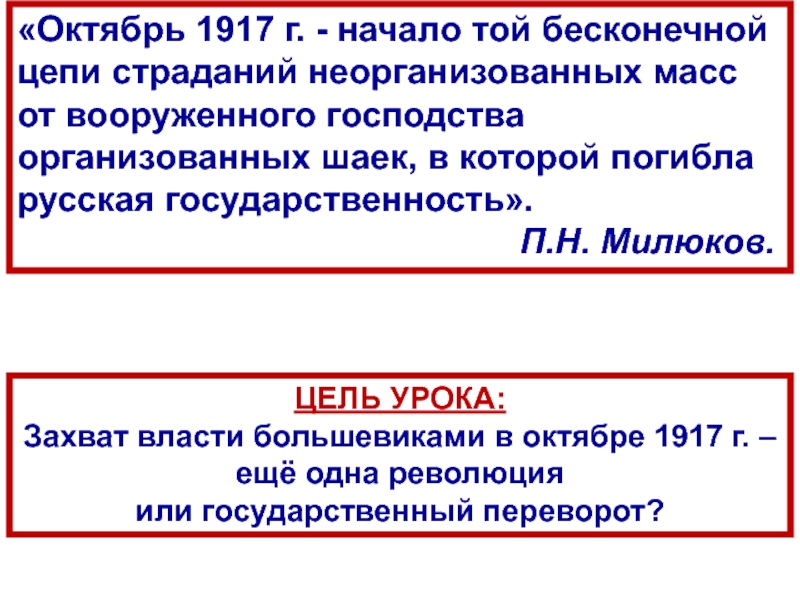 «Октябрь 1917 г. - начало той бесконечной цепи страданий неорганизованных масс от вооруженного господства организованных шаек, в которой погибла русская государственность».

П.Н. Милюков.

ЦЕЛЬ УРОКА:

Захват власти большевиками в октябре 1917 г. – ещё одна революция
или государственный переворот?